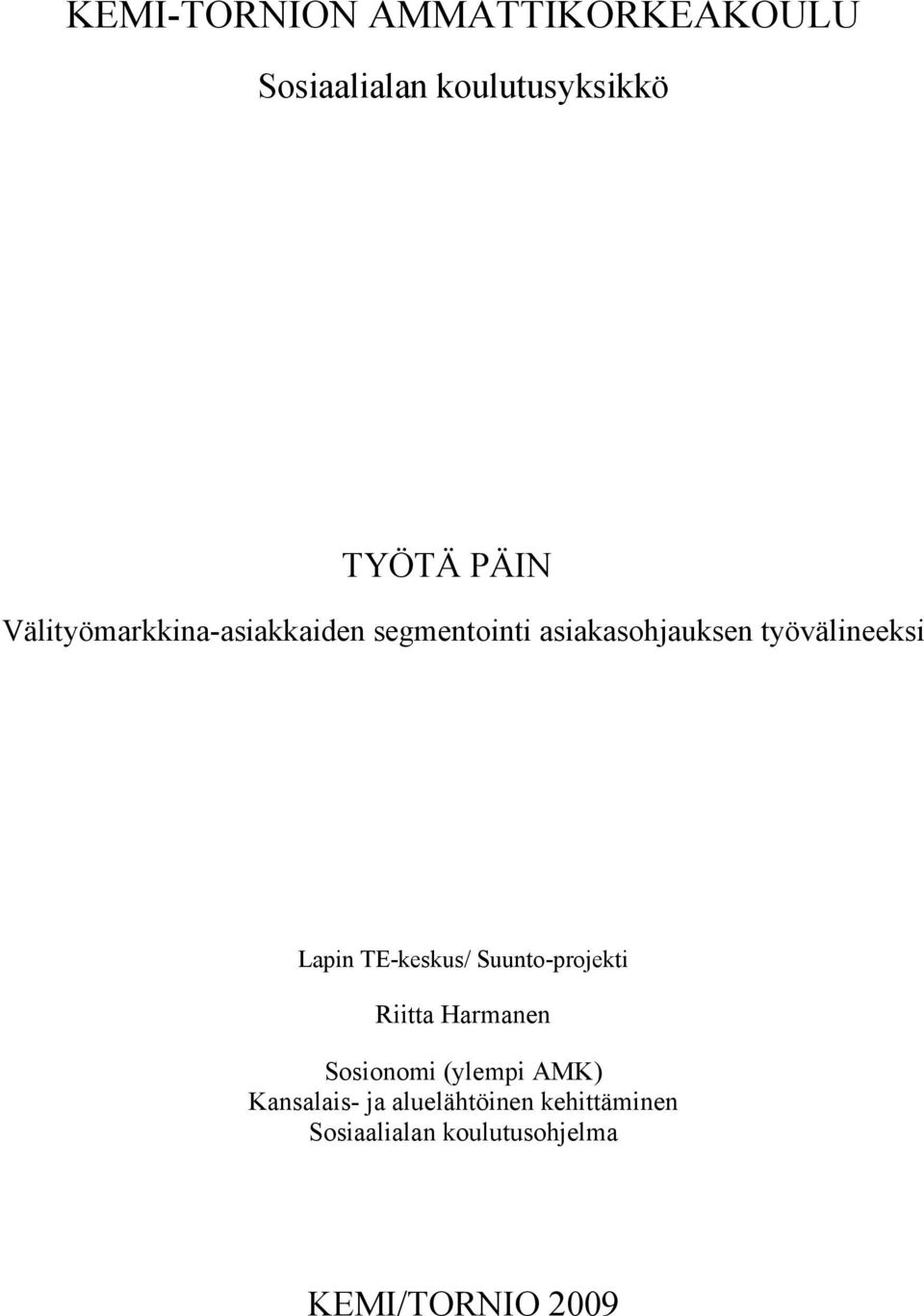 KEMI-TORNION AMMATTIKORKEAKOULU

Sosiaalialan koulutusyksikkö

TYÖTÄ PÄIN

Välityömarkkina-asiakkaiden segmentointi asiakasohjauksen työvälineeksi

Lapin TE-keskus/ Suunto-projekti

Riitta Harmanen

Sosionomi (ylempi AMK)
Kansalais- ja aluelähtöinen kehittäminen
Sosiaalialan koulutusohjelma

KEMI/TORNIO 2009